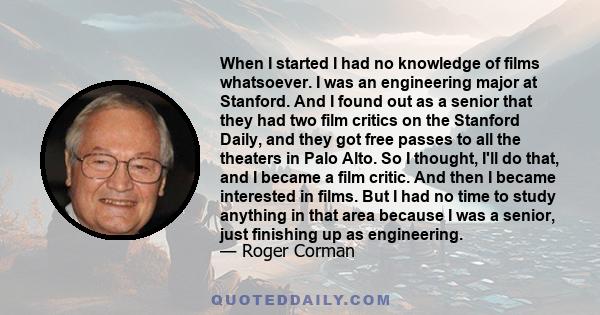 When I started I had no knowledge of films whatsoever. I was an engineering major at Stanford. And I found out as a senior that they had two film critics on the Stanford Daily, and they got free passes to all the theaters in Palo Alto. So I thought, I'll do that, and I became a film critic. And then I became interested in films. But I had no time to study anything in that area because I was a senior, just finishing up as engineering.
— Roger Corman

QUOTEDDAILY.COM